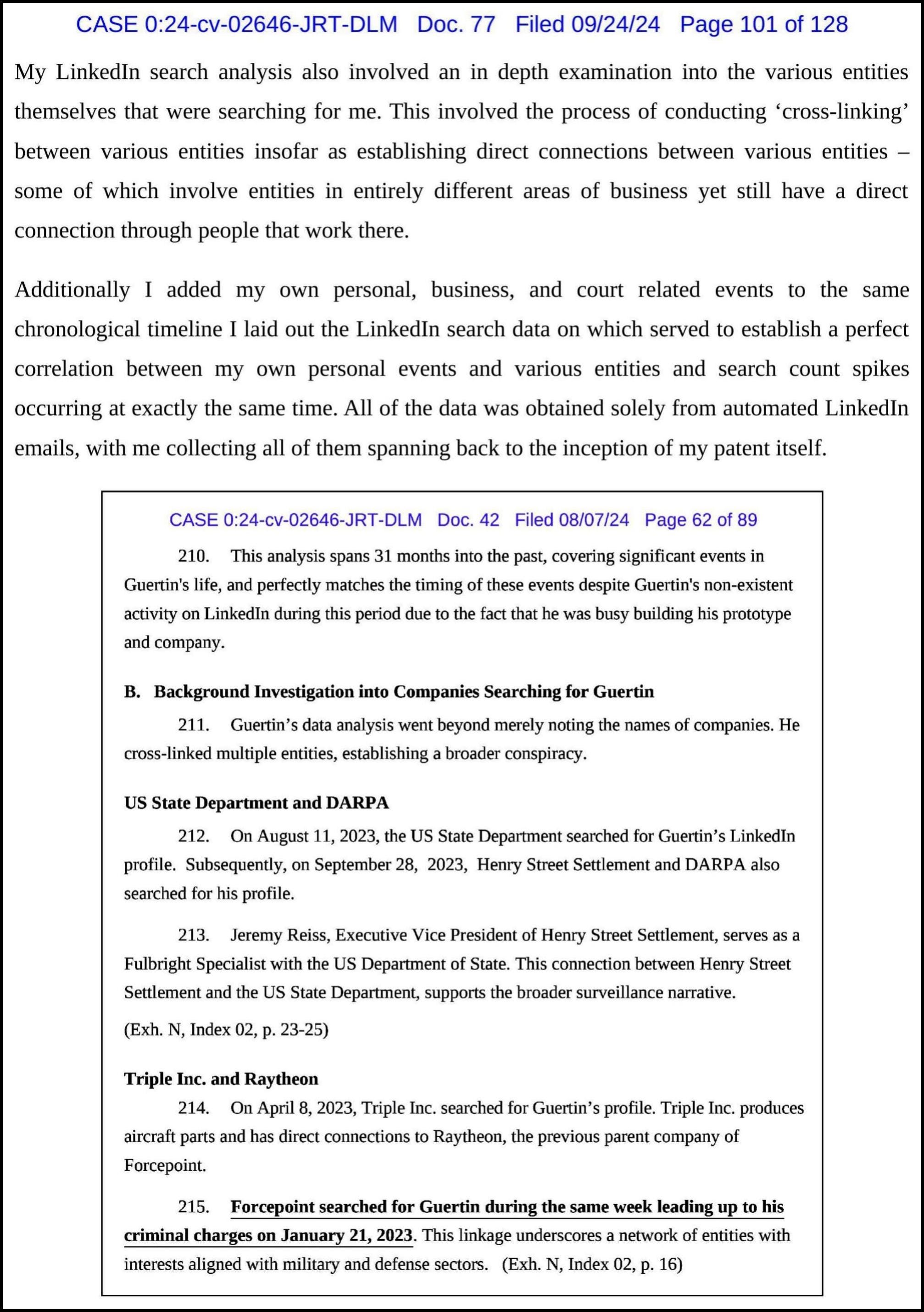 CASE 0:24-cv-02646-JRT-DLM Doc. 77 Filed 09/24/24 Page 101 of 128

My LinkedIn search analysis also involved an in depth examination into the various entities themselves that were searching for me. This involved the process of conducting ‘cross-linking’ between various entities insofar as establishing direct connections between various entities – some of which involve entities in entirely different areas of business yet still have a direct connection through people that work there.

Additionally I added my own personal, business, and court related events to the same chronological timeline I laid out the LinkedIn search data on which served to establish a perfect correlation between my own personal events and various entities and search count spikes occurring at exactly the same time. All of the data was obtained solely from automated LinkedIn emails, with me collecting all of them spanning back to the inception of my patent itself.

CASE 0:24-cv-02646-JRT-DLM Doc. 42 Filed 08/07/24 Page 62 of 89

210. This analysis spans 31 months into the past, covering significant events in Guertin's life, and perfectly matches the timing of these events despite Guertin's non-existent activity on LinkedIn during this period due to the fact that he was busy building his prototype and company.

B. Background Investigation into Companies Searching for Guertin

211. Guertin’s data analysis went beyond merely noting the names of companies. He cross-linked multiple entities, establishing a broader conspiracy.

US State Department and DARPA

212. On August 11, 2023, the US State Department searched for Guertin’s LinkedIn profile. Subsequently, on September 28, 2023, Henry Street Settlement and DARPA also searched for his profile.

213. Jeremy Reiss, Executive Vice President of Henry Street Settlement, serves as a Fulbright Specialist with the US Department of State. This connection between Henry Street Settlement and the US State Department, supports the broader surveillance narrative.

(Exh. N, Index 02, p. 23-25)

Triple Inc. and Raytheon

214. On April 8, 2023, Triple Inc. searched for Guertin’s profile. Triple Inc. produces aircraft parts and has direct connections to Raytheon, the previous parent company of Forcepoint.

215. Forcepoint searched for Guertin during the same week leading up to his criminal charges on January 21, 2023. This linkage underscores a network of entities with interests aligned with military and defense sectors. (Exh. N, Index 02, p. 16)